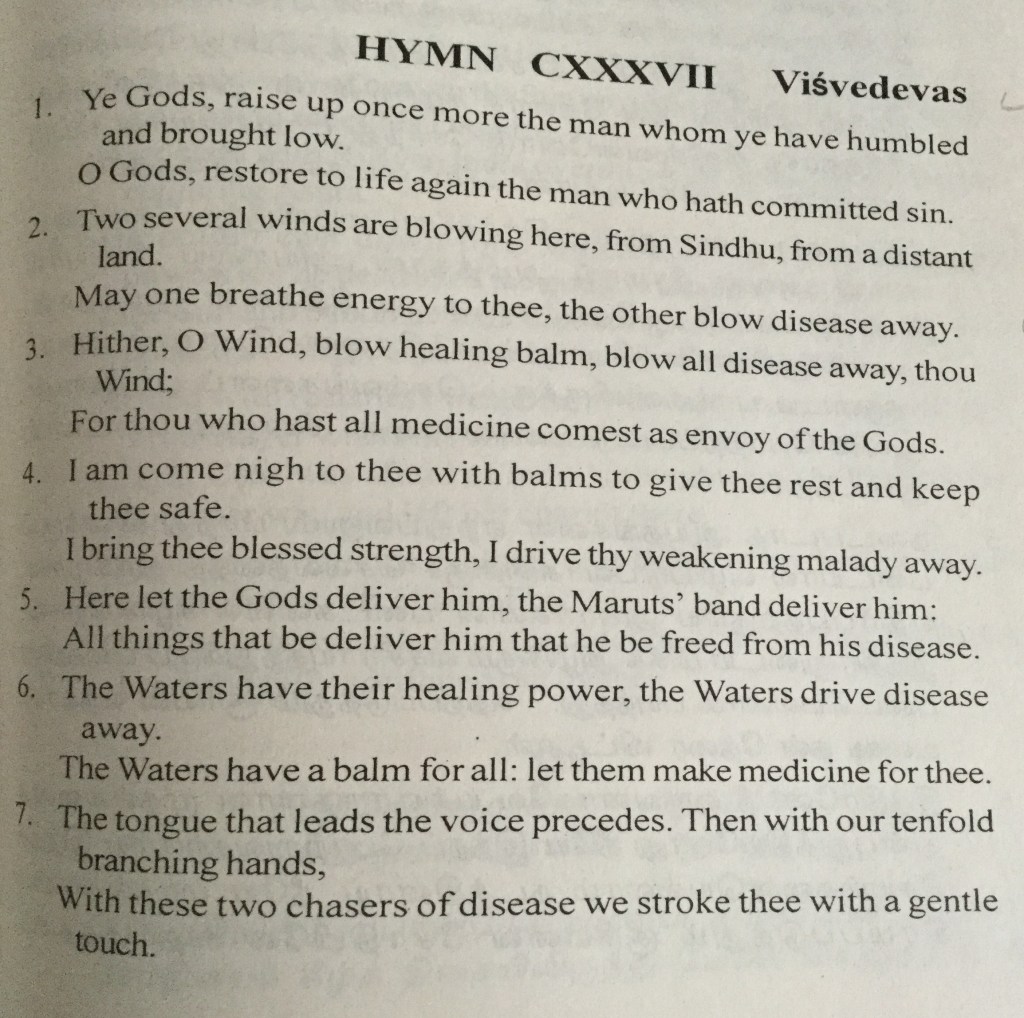 HYMN CXXXVII Viśvedevas

1. Ye Gods, raise up once more the man whom ye have humbled and brought low.
O Gods, restore to life again the man who hath committed sin.

2. Two several winds are blowing here, from Sindhu, from a distant land.
May one breathe energy to thee, the other blow disease away.

3. Hither, O Wind, blow healing balm, blow all disease away, thou Wind;
For thou who hast all medicine comest as envoy of the Gods.

4. I am come nigh to thee with balms to give thee rest and keep thee safe.
I bring thee blessed strength, I drive thy weakening malady away.

5. Here let the Gods deliver him, the Maruts' band deliver him:
All things that be deliver him that he be freed from his disease.

6. The Waters have their healing power, the Waters drive disease away.
The Waters have a balm for all: let them make medicine for thee.

7. The tongue that leads the voice precedes. Then with our tenfold branching hands,
With these two chasers of disease we stroke thee with a gentle touch.